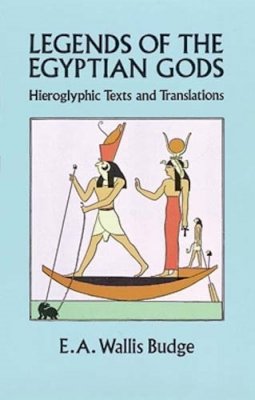 LEGENDS OF THE EGYPTIAN GODS

Hieroglyphic Texts and Translations

E. A. Wallis Budge